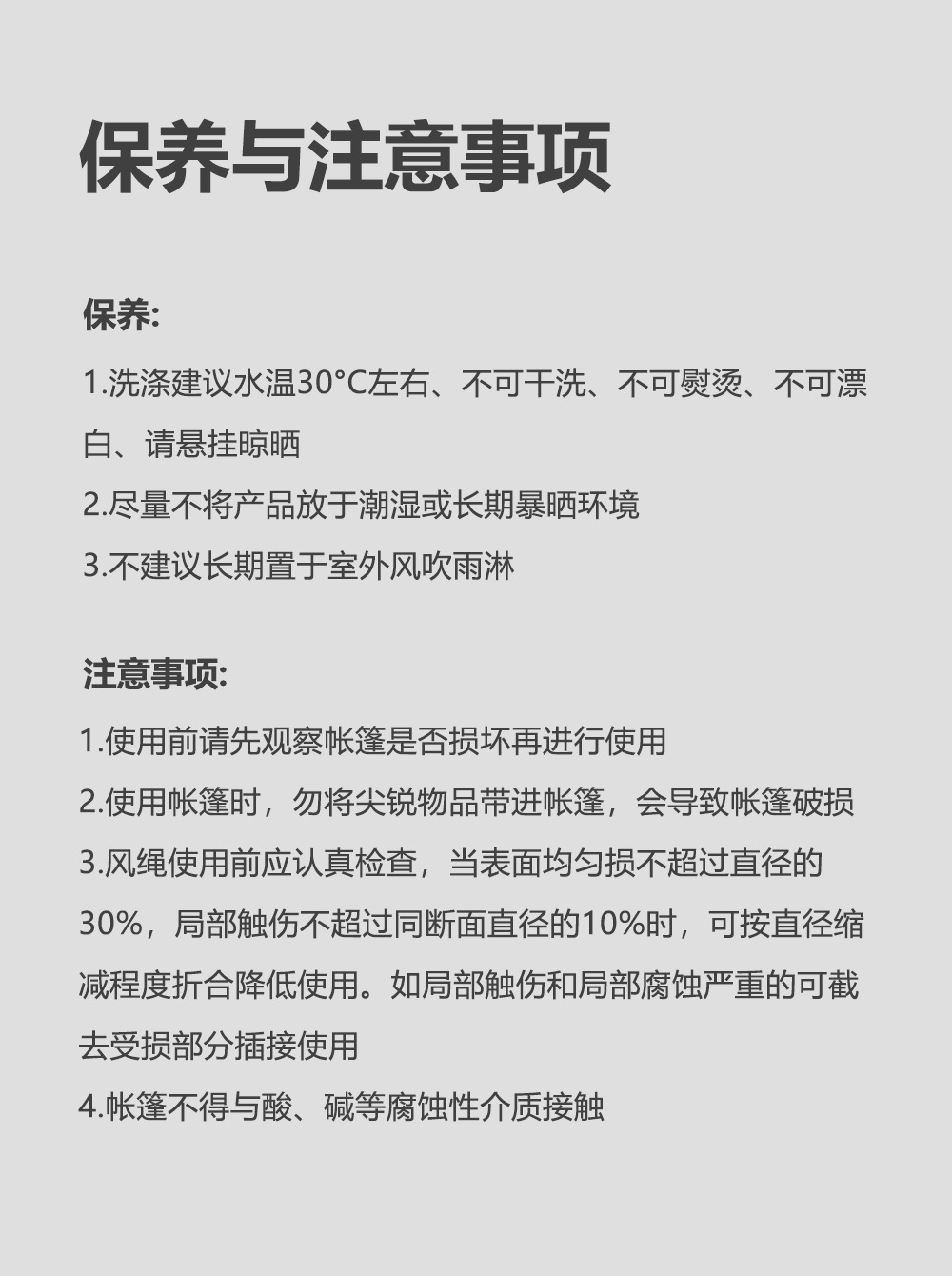 保养与注意事项

保养:

1.洗涤建议水温30°C左右、不可干洗、不可熨烫、不可漂白、请悬挂晾晒

2.尽量不将产品放于潮湿或长期暴晒环境

3.不建议长期置于室外风吹雨淋

注意事项:

1.使用前请先观察帐篷是否损坏再进行使用

2.使用帐篷时，勿将尖锐物品带进帐篷，会导致帐篷破损

3.风绳使用前应认真检查，当表面均匀损不超过直径的30%，局部触伤不超过同断面直径的10%时，可按直径缩减程度折合降低使用。如局部触伤和局部腐蚀严重的可截去受损部分插接使用

4.帐篷不得与酸、碱等腐蚀性介质接触